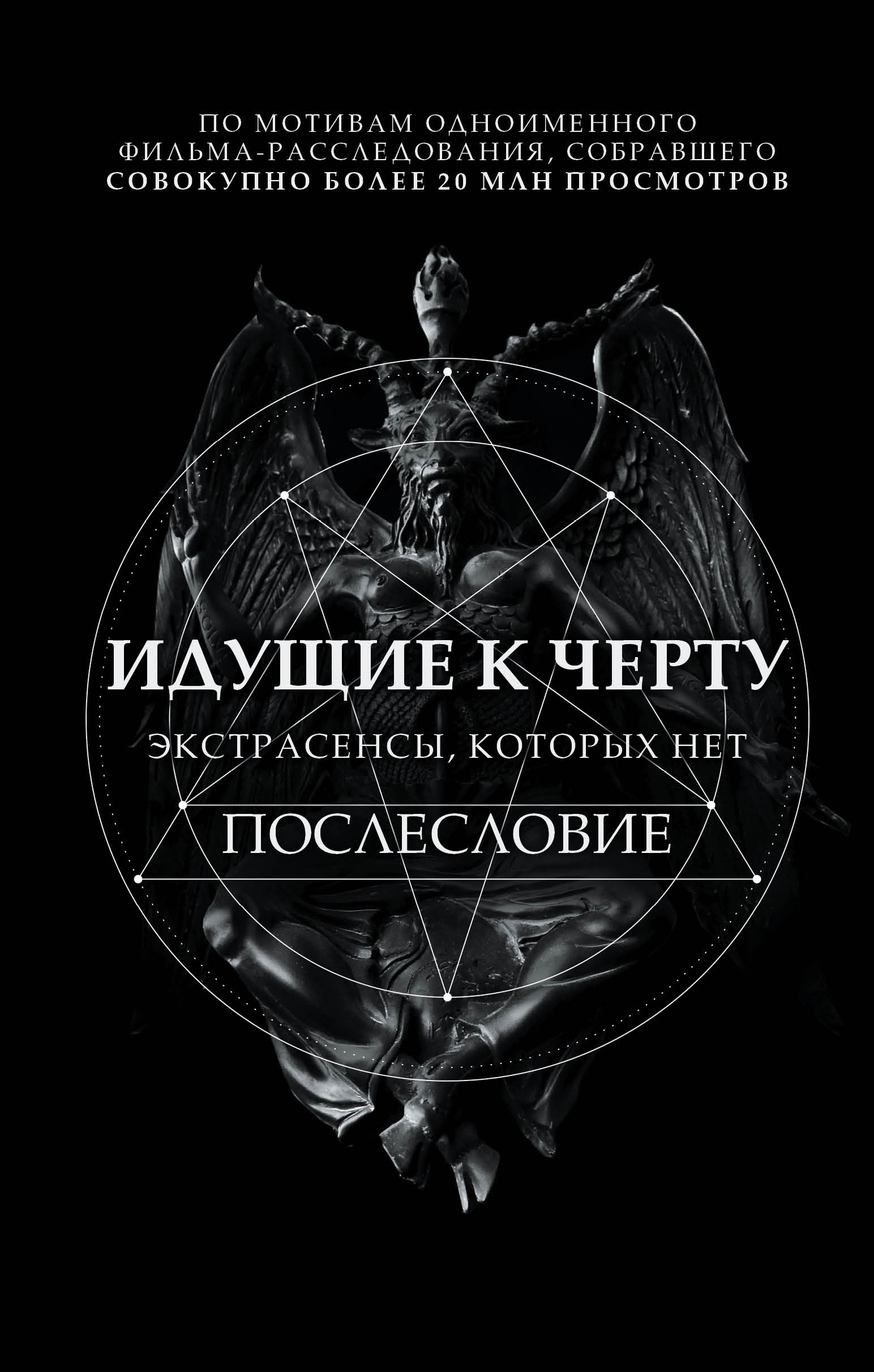 ПО МОТИВАМ ОДНОИМЕННОГО ФИЛЬМА-РАССЛЕДОВАНИЯ, СОБРАВШЕГО СОВОКУПНО БОЛЕЕ 20 МЛН ПРОСМОТРОВ

ИДУЩИЕ К ЧЕРТУ

ЭКСТРАСЕНСЫ, КОТОРЫХ НЕТ

ПОСЛЕСЛОВИЕ